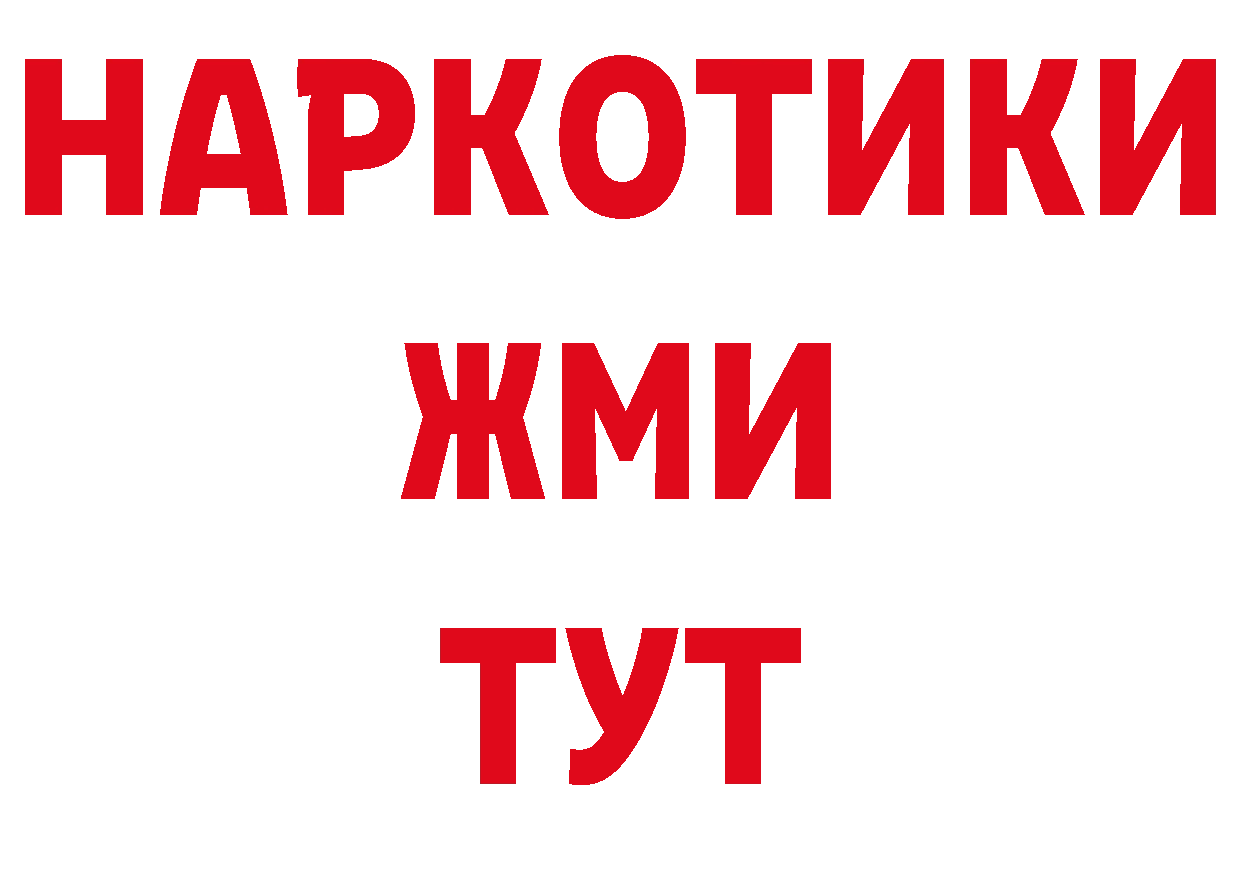 НАРКОТИКИ
ЖМИ
ТУТ